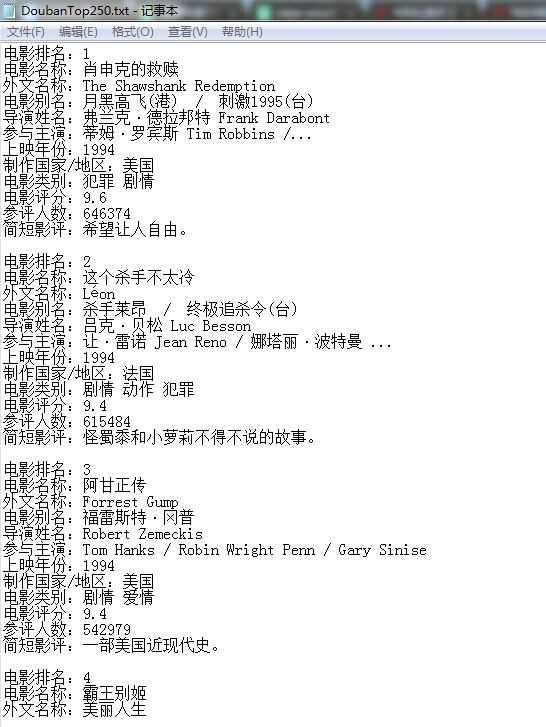 DoubanTop250.txt - 记事本

文件(F) 编辑(E) 格式(O) 查看(V) 帮助(H)

电影排名：1
电影名称：肖申克的救赎
外文名称：The Shawshank Redemption
电影别名：月黑高飞(港)  /  刺激1995(台)
导演姓名：弗兰克·德拉邦特 Frank Darabont
参与主演：蒂姆·罗宾斯 Tim Robbins /...
上映年份：1994
制作国家/地区：美国
电影类别：犯罪 剧情
电影评分：9.6
参评人数：646374
简短影评：希望让人自由。

电影排名：2
电影名称：这个杀手不太冷
外文名称：Léon
电影别名：杀手莱昂  /  终极追杀令(台)
导演姓名：吕克·贝松 Luc Besson
参与主演：让·雷诺 Jean Reno / 娜塔丽·波特曼 ...
上映年份：1994
制作国家/地区：法国
电影类别：剧情 动作 犯罪
电影评分：9.4
参评人数：615484
简短影评：怪蜀黍和小萝莉不得不说的故事。

电影排名：3
电影名称：阿甘正传
外文名称：Forrest Gump
电影别名：福雷斯特·冈普
导演姓名：Robert Zemeckis
参与主演：Tom Hanks / Robin Wright Penn / Gary Sinise
上映年份：1994
制作国家/地区：美国
电影类别：剧情 爱情
电影评分：9.4
参评人数：542979
简短影评：一部美国近现代史。

电影排名：4
电影名称：霸王别姬
外文名称：美丽人生